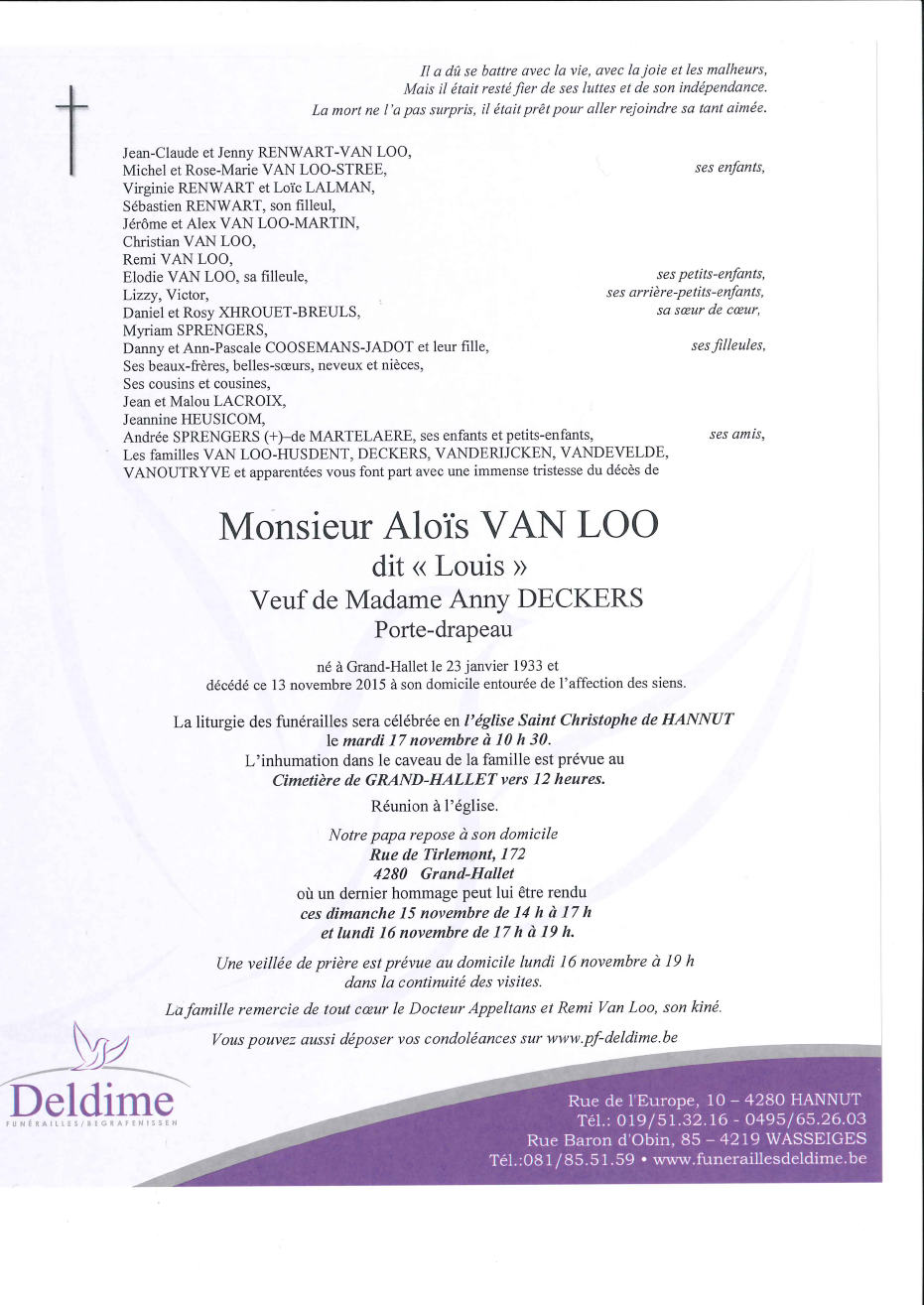 Il a dû se battre avec la vie, avec la joie et les malheurs,
Mais il était resté fier de ses luttes et de son indépendance.
La mort ne l'a pas surpris, il était prêt pour aller rejoindre sa tant aimée.

Jean-Claude et Jenny RENWART-VAN LOO,
Michel et Rose-Marie VAN LOO-STREE, ses enfants,
Virginie RENWART et Loïc LALMAN,
Sébastien RENWART, son filleul,
Jérôme et Alex VAN LOO-MARTIN,
Christian VAN LOO,
Remi VAN LOO,
Elodie VAN LOO, sa filleule, ses petits-enfants,
Lizzy, Victor, ses arrière-petits-enfants,
Daniel et Rosy XHROUET-BREULS, sa sœur de cœur,
Myriam SPRENGERS,
Danny et Ann-Pascale COOSEMANS-JADOT et leur fille, ses filleules,
Ses beaux-frères, belles-sœurs, neveux et nièces,
Ses cousins et cousines,
Jean et Malou LACROIX,
Jeannine HEUSICOM,
Andrée SPRENGERS (+)–de MARTELAERE, ses enfants et petits-enfants, ses amis,
Les familles VAN LOO-HUSDENT, DECKERS, VANDERIJCKEN, VANDEVELDE, VANOUTRYVE et apparentées vous font part avec une immense tristesse du décès de

Monsieur Aloïs VAN LOO
dit « Louis »
Veuf de Madame Anny DECKERS
Porte-drapeau

né à Grand-Hallet le 23 janvier 1933 et
décédé ce 13 novembre 2015 à son domicile entourée de l'affection des siens.

La liturgie des funérailles sera célébrée en l'église Saint Christophe de HANNUT le mardi 17 novembre à 10 h 30.
L'inhumation dans le caveau de la famille est prévue au Cimetière de GRAND-HALLET vers 12 heures.

Réunion à l'église.

Notre papa repose à son domicile
Rue de Tirlemont, 172
4280 Grand-Hallet
où un dernier hommage peut lui être rendu
ces dimanche 15 novembre de 14 h à 17 h
et lundi 16 novembre de 17 h à 19 h.

Une veillée de prière est prévue au domicile lundi 16 novembre à 19 h dans la continuité des visites.

La famille remercie de tout cœur le Docteur Appeltans et Remi Van Loo, son kiné.

Vous pouvez aussi déposer vos condoléances sur www.pf-deldime.be

Deldime
FUNÉRAILLES/BEGRAFENISSEN

Rue de l'Europe, 10 – 4280 HANNUT
Tél.: 019/51.32.16 - 0495/65.26.03
Rue Baron d'Obin, 85 – 4219 WASSEIGES
Tél.:081/85.51.59 • www.funeraillesdeldime.be